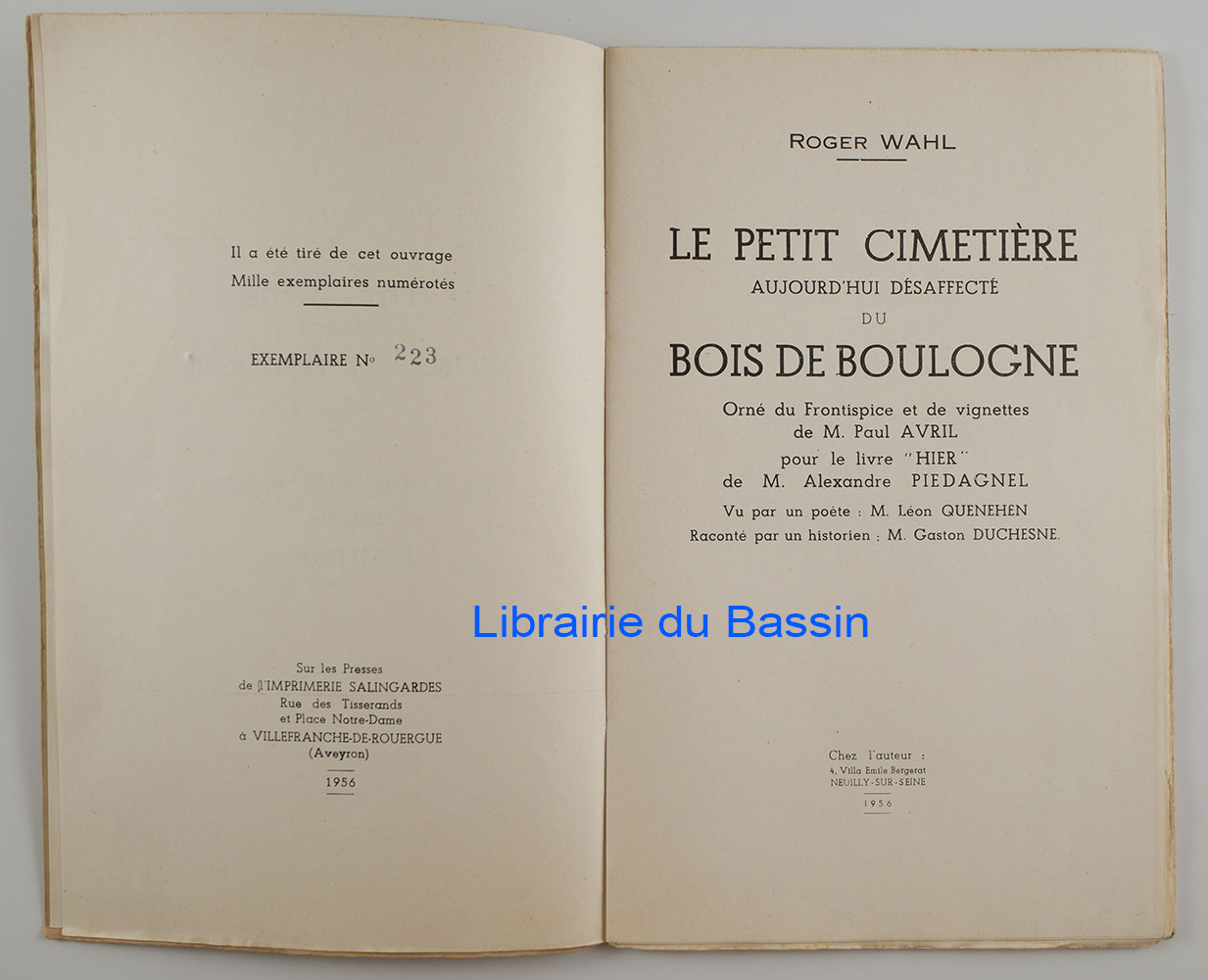 Il a été tiré de cet ouvrage
Mille exemplaires numérotés

EXEMPLAIRE No 223

Sur les Presses
de l'IMPRIMERIE SALINGARDES
Rue des Tisserands
et Place Notre-Dame
à VILLEFRANCHE-DE-ROUERGUE
(Aveyron)

1956

ROGER WAHL

LE PETIT CIMETIÈRE
AUJOURD'HUI DÉSAFFECTÉ
DU
BOIS DE BOULOGNE

Orné du Frontispice et de vignettes
de M. Paul AVRIL
pour le livre "HIER"
de M. Alexandre PIEDAGNEL

Vu par un poète : M. Léon QUENEHEN
Raconté par un historien : M. Gaston DUCHESNE.

Librairie du Bassin

Chez l'auteur :
4, Villa Emile Bergerat
NEUILLY-SUR-SEINE

1956